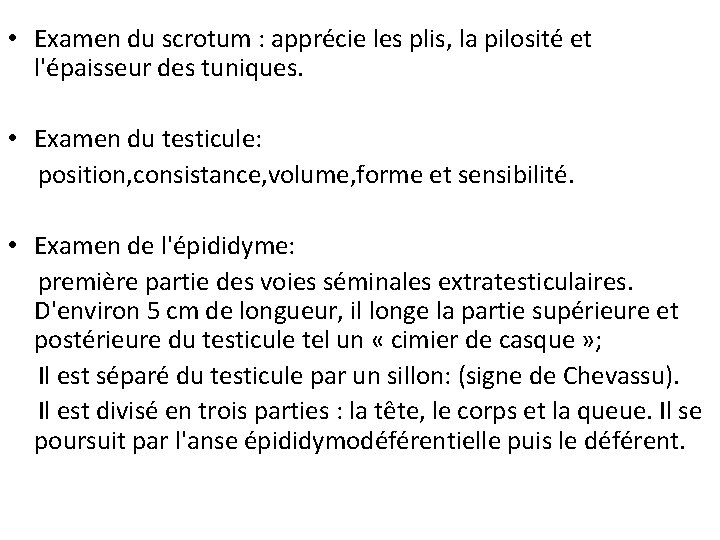 • Examen du scrotum : apprécie les plis, la pilosité et l'épaisseur des tuniques.

• Examen du testicule:
position,consistance,volume,forme et sensibilité.

• Examen de l'épididyme:
première partie des voies séminales extratesticulaires. D'environ 5 cm de longueur, il longe la partie supérieure et postérieure du testicule tel un « cimier de casque »;
Il est séparé du testicule par un sillon: (signe de Chevassu).
Il est divisé en trois parties : la tête, le corps et la queue. Il se poursuit par l'anse épididymodéférentielle puis le déférent.